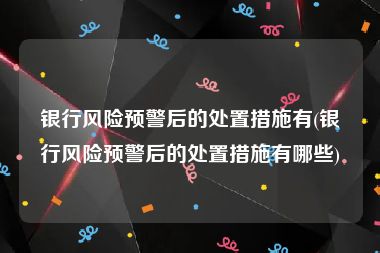 银行风险预警后的处置措施有(银行风险预警后的处置措施有哪些)